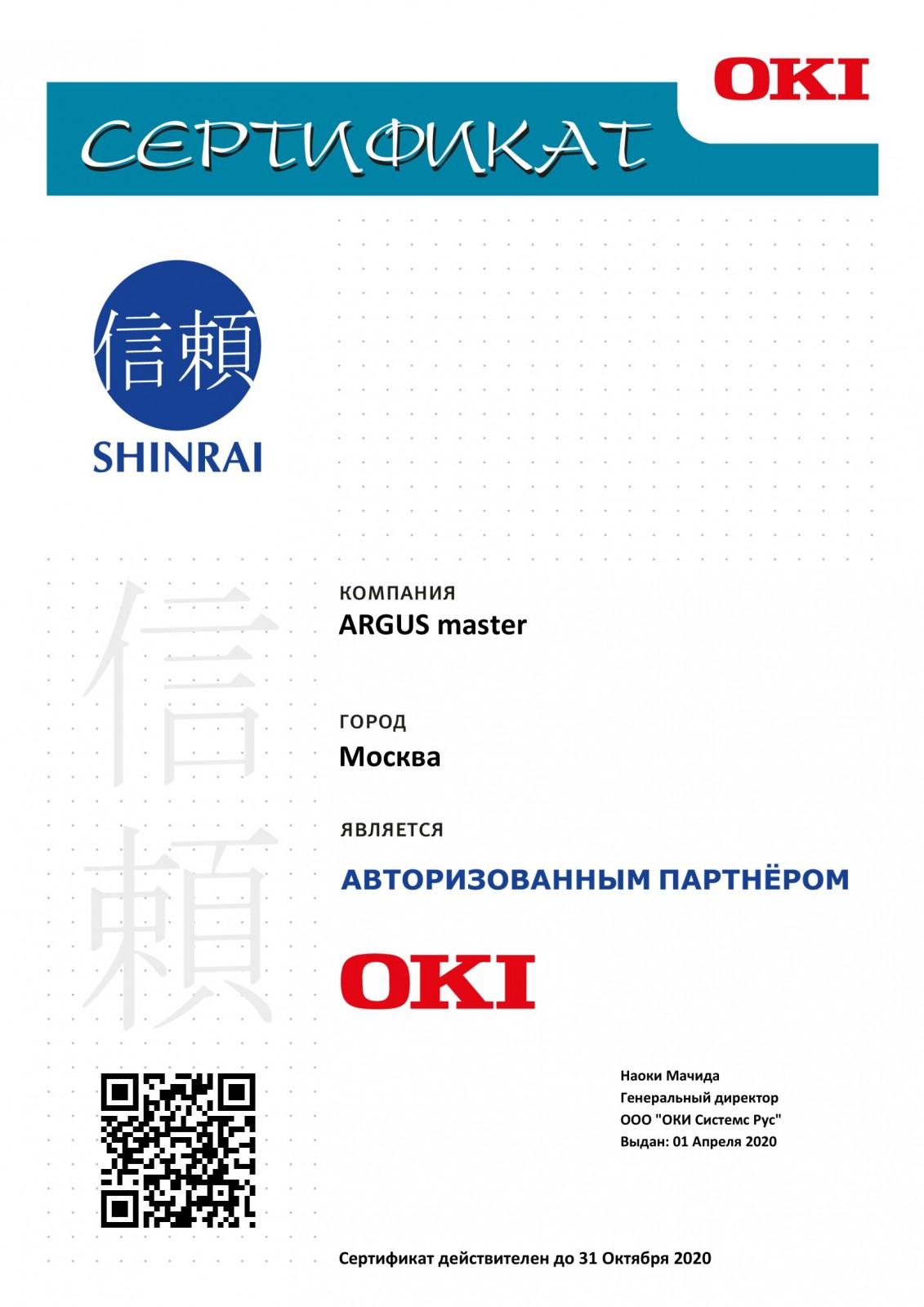 OKI

СЕРТИФИКАТ

信頼
SHINRAI

信頼

КОМПАНИЯ
ARGUS master

ГОРОД
Москва

ЯВЛЯЕТСЯ

АВТОРИЗОВАННЫМ ПАРТНЁРОМ

OKI

Наоки Мачида
Генеральный директор
ООО "ОКИ Системс Рус"
Выдан: 01 Апреля 2020

Сертификат действителен до 31 Октября 2020